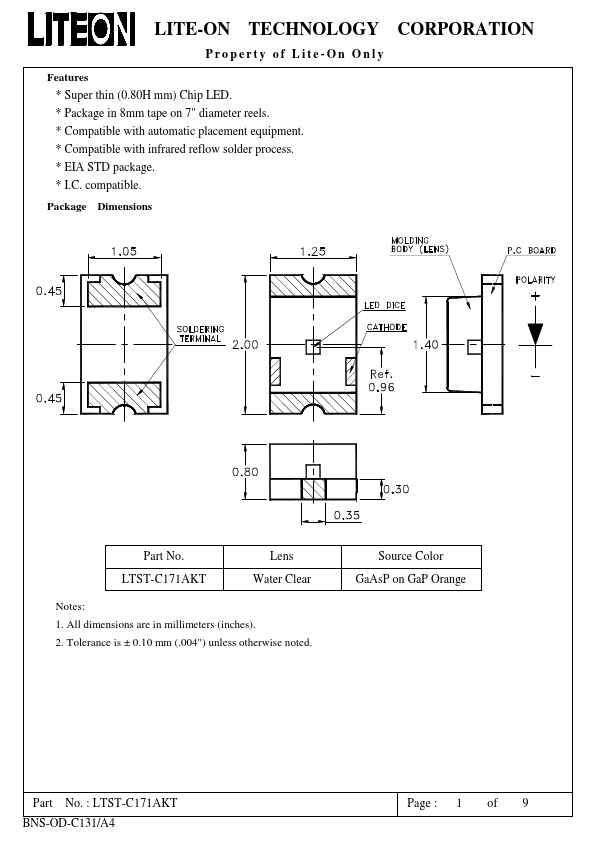 LITEON LITE-ON TECHNOLOGY CORPORATION

Property of Lite-On Only

Features

* Super thin (0.80H mm) Chip LED.
* Package in 8mm tape on 7" diameter reels.
* Compatible with automatic placement equipment.
* Compatible with infrared reflow solder process.
* EIA STD package.
* I.C. compatible.

Package Dimensions

1.05
0.45
0.45
SOLDERING TERMINAL
1.25
2.00
LED DICE
CATHODE
Ref. 0.96
MOLDING BODY (LENS)
P.C BOARD
POLARITY
+
−
1.40
0.80
0.30
0.35

| Part No. | Lens | Source Color |
|---|---|---|
| LTST-C171AKT | Water Clear | GaAsP on GaP Orange |

Notes:

1. All dimensions are in millimeters (inches).

2. Tolerance is ± 0.10 mm (.004") unless otherwise noted.

Part No. : LTST-C171AKT Page : 1 of 9

BNS-OD-C131/A4